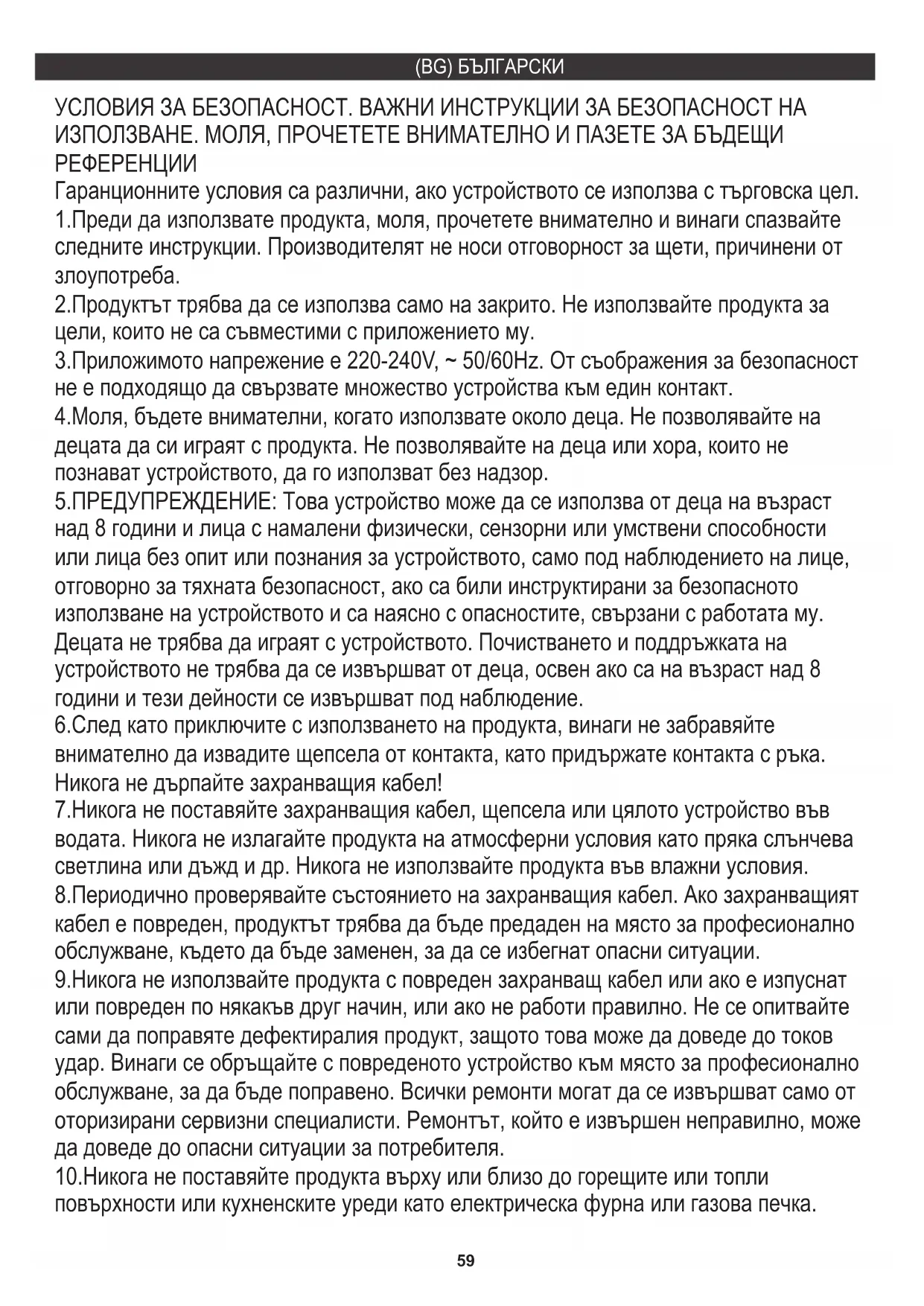 (BG) БЪЛГАРСКИ

УСЛОВИЯ ЗА БЕЗОПАСНОСТ. ВАЖНИ ИНСТРУКЦИИ ЗА БЕЗОПАСНОСТ НА ИЗПОЛЗВАНЕ. МОЛЯ, ПРОЧЕТЕТЕ ВНИМАТЕЛНО И ПАЗЕТЕ ЗА БЪДЕЩИ РЕФЕРЕНЦИИ
Гаранционните условия са различни, ако устройството се използва с търговска цел.
1.Преди да използвате продукта, моля, прочетете внимателно и винаги спазвайте следните инструкции. Производителят не носи отговорност за щети, причинени от злоупотреба.
2.Продуктът трябва да се използва само на закрито. Не използвайте продукта за цели, които не са съвместими с приложението му.
3.Приложимото напрежение е 220-240V, ~ 50/60Hz. От съображения за безопасност не е подходящо да свързвате множество устройства към един контакт.
4.Моля, бъдете внимателни, когато използвате около деца. Не позволявайте на децата да си играят с продукта. Не позволявайте на деца или хора, които не познават устройството, да го използват без надзор.
5.ПРЕДУПРЕЖДЕНИЕ: Това устройство може да се използва от деца на възраст над 8 години и лица с намалени физически, сензорни или умствени способности или лица без опит или познания за устройството, само под наблюдението на лице, отговорно за тяхната безопасност, ако са били инструктирани за безопасното използване на устройството и са наясно с опасностите, свързани с работата му. Децата не трябва да играят с устройството. Почистването и поддръжката на устройството не трябва да се извършват от деца, освен ако са на възраст над 8 години и тези дейности се извършват под наблюдение.
6.След като приключите с използването на продукта, винаги не забравяйте внимателно да извадите щепсела от контакта, като придържате контакта с ръка. Никога не дърпайте захранващия кабел!
7.Никога не поставяйте захранващия кабел, щепсела или цялото устройство във водата. Никога не излагайте продукта на атмосферни условия като пряка слънчева светлина или дъжд и др. Никога не използвайте продукта във влажни условия.
8.Периодично проверявайте състоянието на захранващия кабел. Ако захранващият кабел е повреден, продуктът трябва да бъде предаден на място за професионално обслужване, където да бъде заменен, за да се избегнат опасни ситуации.
9.Никога не използвайте продукта с повреден захранващ кабел или ако е изпуснат или повреден по някакъв друг начин, или ако не работи правилно. Не се опитвайте сами да поправяте дефектиралия продукт, защото това може да доведе до токов удар. Винаги се обръщайте с повреденото устройство към място за професионално обслужване, за да бъде поправено. Всички ремонти могат да се извършват само от оторизирани сервизни специалисти. Ремонтът, който е извършен неправилно, може да доведе до опасни ситуации за потребителя.
10.Никога не поставяйте продукта върху или близо до горещите или топли повърхности или кухненските уреди като електрическа фурна или газова печка.

59